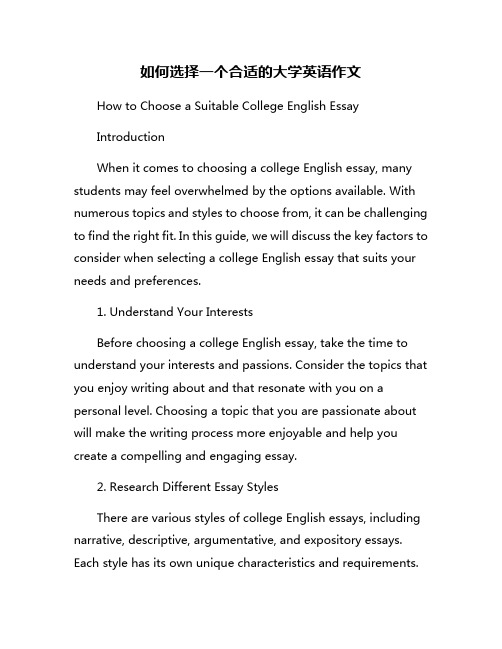 如何选择一个合适的大学英语作文

How to Choose a Suitable College English Essay

Introduction

When it comes to choosing a college English essay, many students may feel overwhelmed by the options available. With numerous topics and styles to choose from, it can be challenging to find the right fit. In this guide, we will discuss the key factors to consider when selecting a college English essay that suits your needs and preferences.

1. Understand Your Interests

Before choosing a college English essay, take the time to understand your interests and passions. Consider the topics that you enjoy writing about and that resonate with you on a personal level. Choosing a topic that you are passionate about will make the writing process more enjoyable and help you create a compelling and engaging essay.

2. Research Different Essay Styles

There are various styles of college English essays, including narrative, descriptive, argumentative, and expository essays. Each style has its own unique characteristics and requirements.